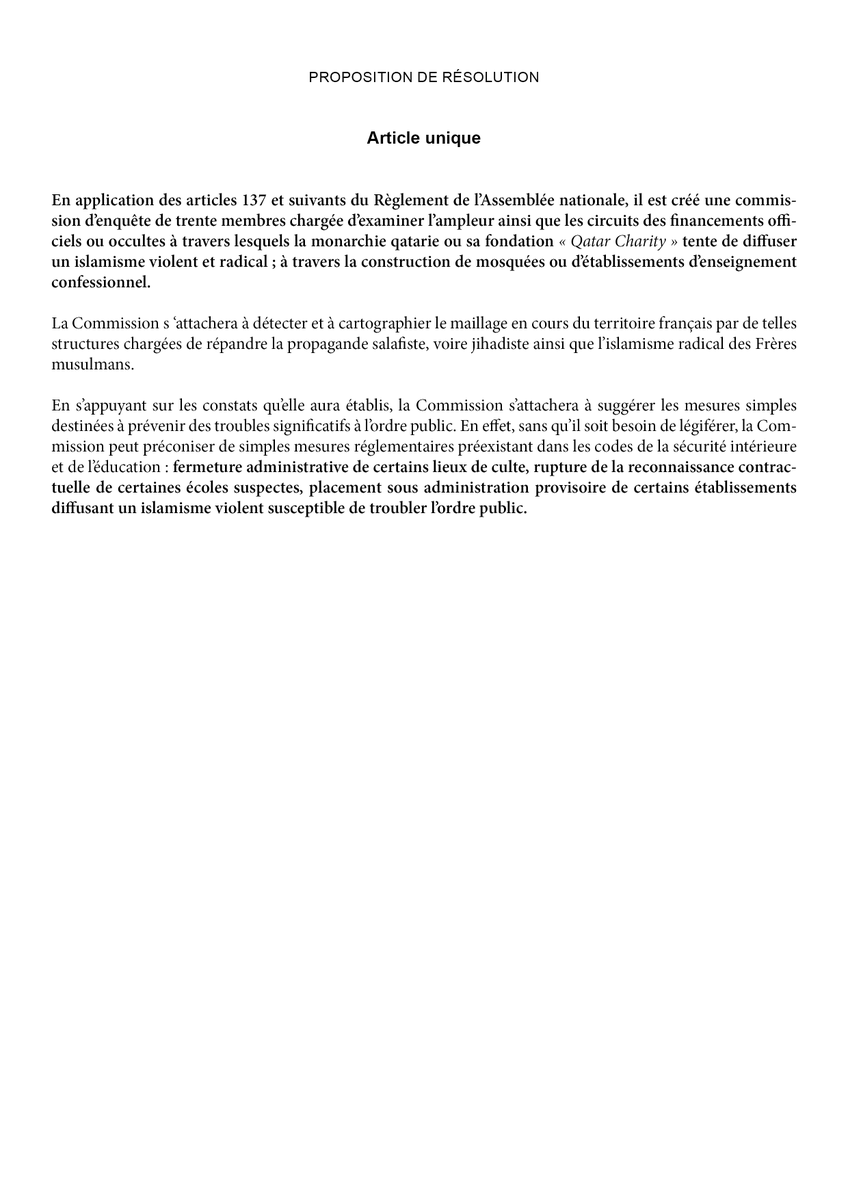 PROPOSITION DE RÉSOLUTION

Article unique

En application des articles 137 et suivants du Règlement de l'Assemblée nationale, il est créé une commission d'enquête de trente membres chargée d'examiner l'ampleur ainsi que les circuits des financements officiels ou occultes à travers lesquels la monarchie qatarie ou sa fondation « Qatar Charity » tente de diffuser un islamisme violent et radical ; à travers la construction de mosquées ou d'établissements d'enseignement confessionnel.

La Commission s 'attachera à détecter et à cartographier le maillage en cours du territoire français par de telles structures chargées de répandre la propagande salafiste, voire jihadiste ainsi que l'islamisme radical des Frères musulmans.

En s'appuyant sur les constats qu'elle aura établis, la Commission s'attachera à suggérer les mesures simples destinées à prévenir des troubles significatifs à l'ordre public. En effet, sans qu'il soit besoin de légiférer, la Commission peut préconiser de simples mesures réglementaires préexistant dans les codes de la sécurité intérieure et de l'éducation : fermeture administrative de certains lieux de culte, rupture de la reconnaissance contractuelle de certaines écoles suspectes, placement sous administration provisoire de certains établissements diffusant un islamisme violent susceptible de troubler l'ordre public.